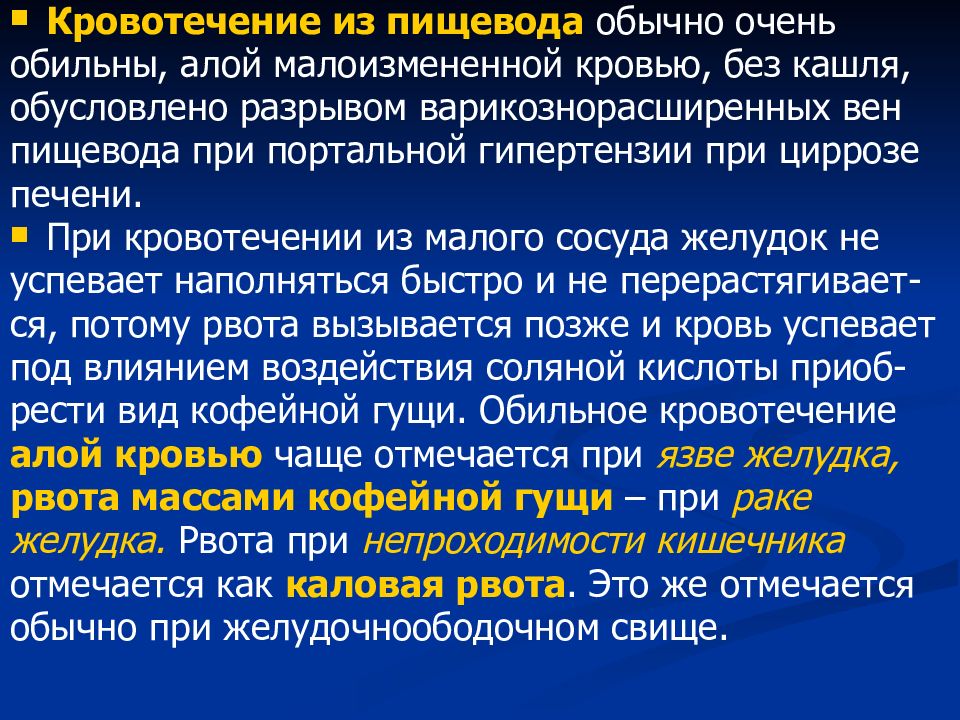 ▪ Кровотечение из пищевода обычно очень обильны, алой малоизмененной кровью, без кашля, обусловлено разрывом варикознорасширенных вен пищевода при портальной гипертензии при циррозе печени.

▪ При кровотечении из малого сосуда желудок не успевает наполняться быстро и не перерастягивается, потому рвота вызывается позже и кровь успевает под влиянием воздействия соляной кислоты приобрести вид кофейной гущи. Обильное кровотечение алой кровью чаще отмечается при язве желудка, рвота массами кофейной гущи – при раке желудка. Рвота при непроходимости кишечника отмечается как каловая рвота. Это же отмечается обычно при желудочноободочном свище.